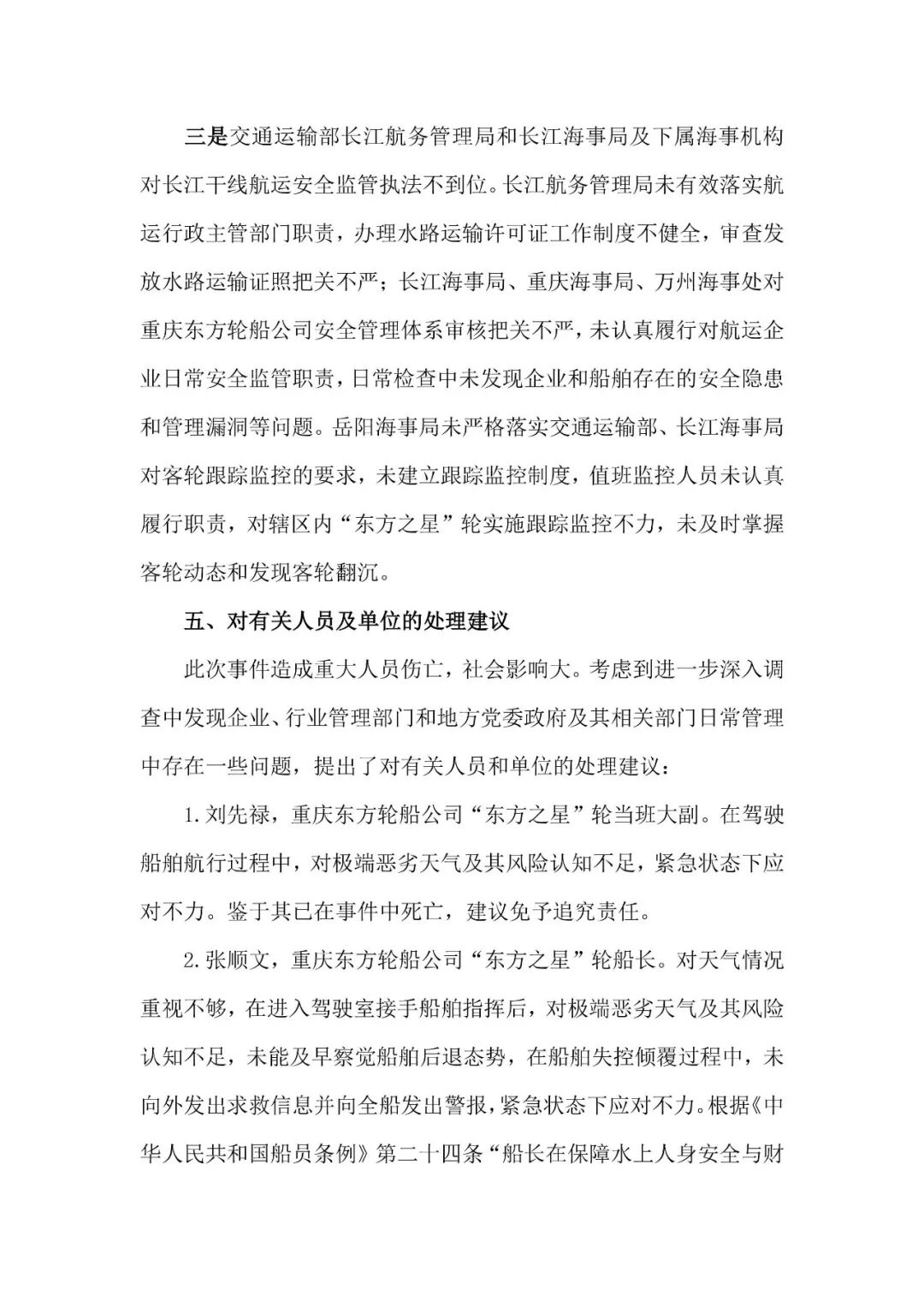 三是交通运输部长江航务管理局和长江海事局及下属海事机构对长江干线航运安全监管执法不到位。长江航务管理局未有效落实航运行政主管部门职责，办理水路运输许可证工作制度不健全，审查发放水路运输证照把关不严；长江海事局、重庆海事局、万州海事处对重庆东方轮船公司安全管理体系审核把关不严，未认真履行对航运企业日常安全监管职责，日常检查中未发现企业和船舶存在的安全隐患和管理漏洞等问题。岳阳海事局未严格落实交通运输部、长江海事局对客轮跟踪监控的要求，未建立跟踪监控制度，值班监控人员未认真履行职责，对辖区内“东方之星”轮实施跟踪监控不力，未及时掌握客轮动态和发现客轮翻沉。

五、对有关人员及单位的处理建议

此次事件造成重大人员伤亡，社会影响大。考虑到进一步深入调查中发现企业、行业管理部门和地方党委政府及其相关部门日常管理中存在一些问题，提出了对有关人员和单位的处理建议：

1.刘先禄，重庆东方轮船公司“东方之星”轮当班大副。在驾驶船舶航行过程中，对极端恶劣天气及其风险认知不足，紧急状态下应对不力。鉴于其已在事件中死亡，建议免予追究责任。

2.张顺文，重庆东方轮船公司“东方之星”轮船长。对天气情况重视不够，在进入驾驶室接手船舶指挥后，对极端恶劣天气及其风险认知不足，未能及早察觉船舶后退态势，在船舶失控倾覆过程中，未向外发出求救信息并向全船发出警报，紧急状态下应对不力。根据《中华人民共和国船员条例》第二十四条“船长在保障水上人身安全与财